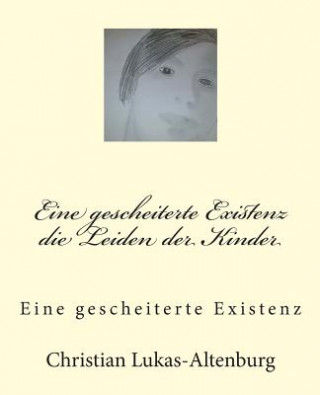 Eine gescheiterte Existenz
die Leiden der Kinder

Eine gescheiterte Existenz

Christian Lukas-Altenburg